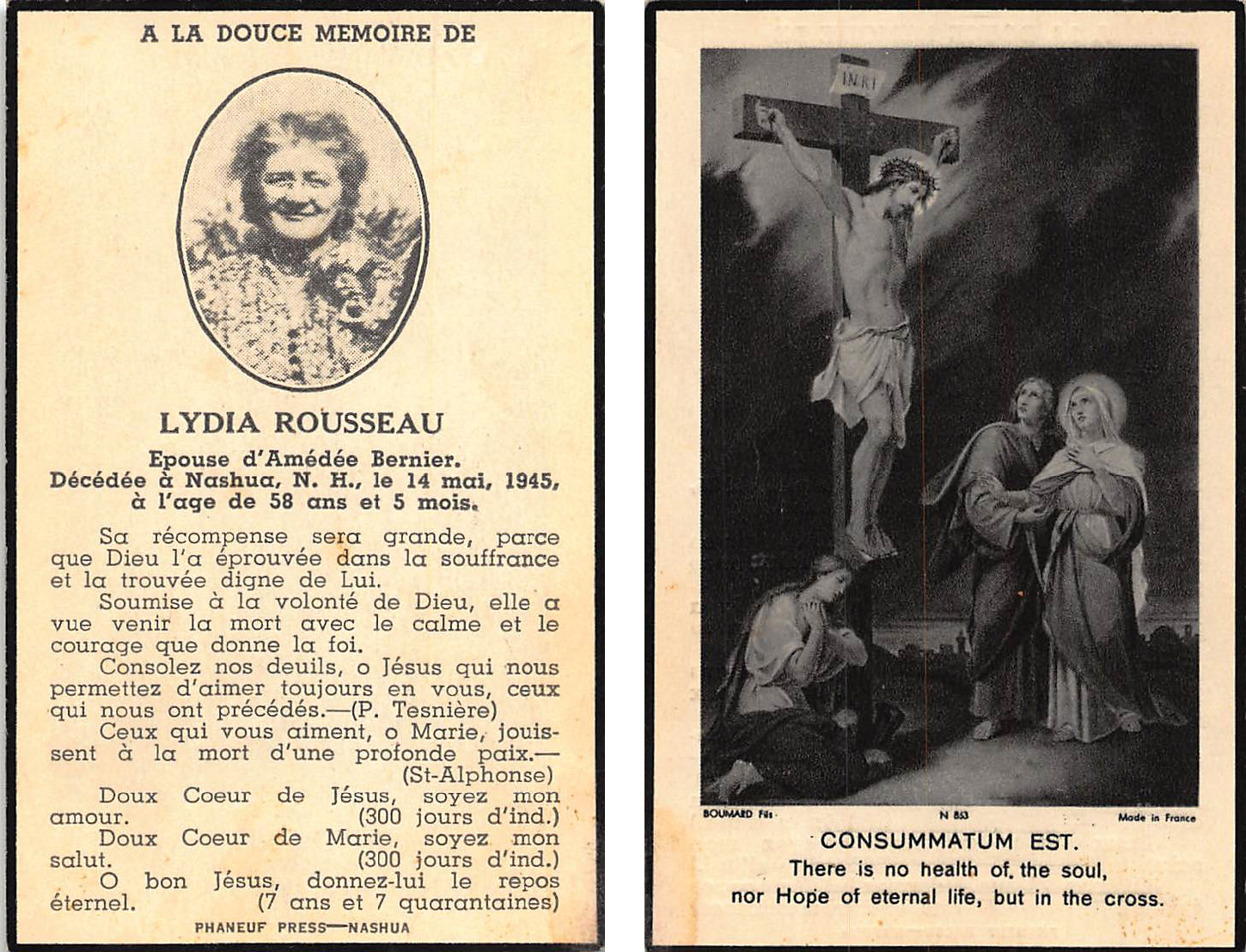 A LA DOUCE MEMOIRE DE

LYDIA ROUSSEAU

Epouse d'Amédée Bernier.
Décédée à Nashua, N. H., le 14 mai, 1945, à l'age de 58 ans et 5 mois.

Sa récompense sera grande, parce que Dieu l'a éprouvée dans la souffrance et la trouvée digne de Lui.

Soumise à la volonté de Dieu, elle a vue venir la mort avec le calme et le courage que donne la foi.

Consolez nos deuils, o Jésus qui nous permettez d'aimer toujours en vous, ceux qui nous ont précédés.—(P. Tesnière)

Ceux qui vous aiment, o Marie, jouissent à la mort d'une profonde paix.— (St-Alphonse)

Doux Coeur de Jésus, soyez mon amour. (300 jours d'ind.)

Doux Coeur de Marie, soyez mon salut. (300 jours d'ind.)

O bon Jésus, donnez-lui le repos éternel. (7 ans et 7 quarantaines)

PHANEUF PRESS—NASHUA

INRI

BOUMARD Fils N 853 Made in France

CONSUMMATUM EST.
There is no health of the soul, nor Hope of eternal life, but in the cross.